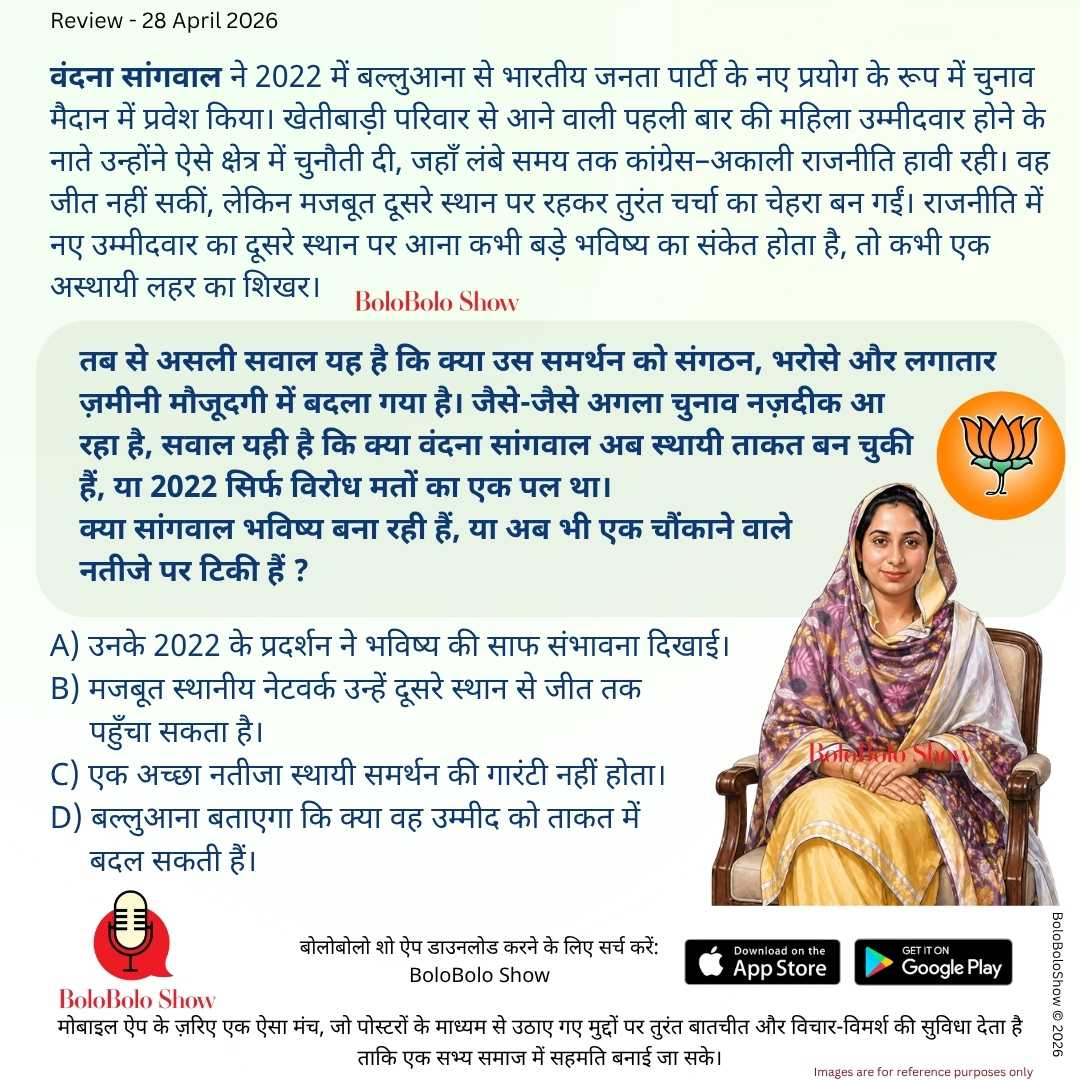 Review - 28 April 2026

वंदना सांगवाल ने 2022 में बल्लुआना से भारतीय जनता पार्टी के नए प्रयोग के रूप में चुनाव मैदान में प्रवेश किया। खेतीबाड़ी परिवार से आने वाली पहली बार की महिला उम्मीदवार होने के नाते उन्होंने ऐसे क्षेत्र में चुनौती दी, जहाँ लंबे समय तक कांग्रेस–अकाली राजनीति हावी रही। वह जीत नहीं सकीं, लेकिन मजबूत दूसरे स्थान पर रहकर तुरंत चर्चा का चेहरा बन गईं। राजनीति में नए उम्मीदवार का दूसरे स्थान पर आना कभी बड़े भविष्य का संकेत होता है, तो कभी एक अस्थायी लहर का शिखर।

BoloBolo Show

तब से असली सवाल यह है कि क्या उस समर्थन को संगठन, भरोसे और लगातार ज़मीनी मौजूदगी में बदला गया है। जैसे-जैसे अगला चुनाव नज़दीक आ रहा है, सवाल यही है कि क्या वंदना सांगवाल अब स्थायी ताकत बन चुकी हैं, या 2022 सिर्फ विरोध मतों का एक पल था।
क्या सांगवाल भविष्य बना रही हैं, या अब भी एक चौंकाने वाले नतीजे पर टिकी हैं ?

A) उनके 2022 के प्रदर्शन ने भविष्य की साफ संभावना दिखाई।
B) मजबूत स्थानीय नेटवर्क उन्हें दूसरे स्थान से जीत तक पहुँचा सकता है।
C) एक अच्छा नतीजा स्थायी समर्थन की गारंटी नहीं होता।
D) बल्लुआना बताएगा कि क्या वह उम्मीद को ताकत में बदल सकती हैं।

BoloBolo Show

BoloBolo Show

बोलोबोलो शो ऐप डाउनलोड करने के लिए सर्च करें:
BoloBolo Show

Download on the App Store
GET IT ON Google Play

BoloBoloShow © 2026

मोबाइल ऐप के ज़रिए एक ऐसा मंच, जो पोस्टरों के माध्यम से उठाए गए मुद्दों पर तुरंत बातचीत और विचार-विमर्श की सुविधा देता है ताकि एक सभ्य समाज में सहमति बनाई जा सके।

Images are for reference purposes only